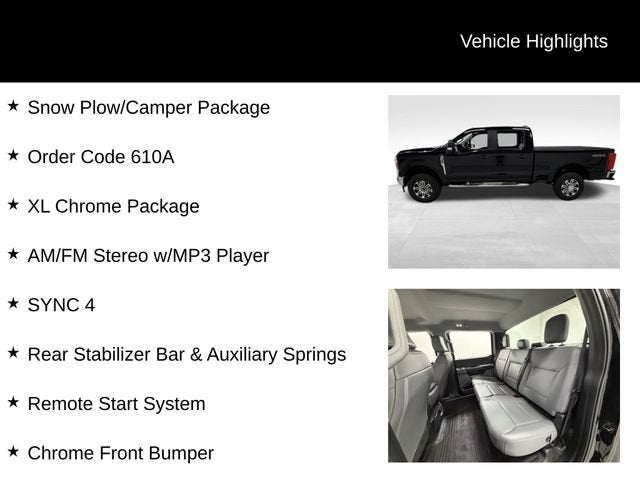 Vehicle Highlights

★ Snow Plow/Camper Package

★ Order Code 610A

★ XL Chrome Package

★ AM/FM Stereo w/MP3 Player

★ SYNC 4

★ Rear Stabilizer Bar & Auxiliary Springs

★ Remote Start System

★ Chrome Front Bumper